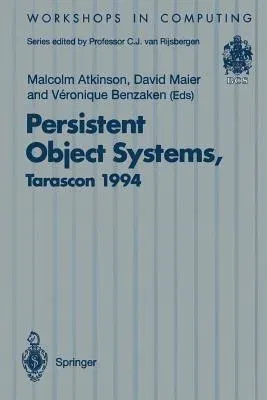 WORKSHOPS IN COMPUTING

Series edited by Professor C.J. van Rijsbergen

BCS

Malcolm Atkinson, David Maier and Véronique Benzaken (Eds)

Persistent Object Systems, Tarascon 1994

Springer